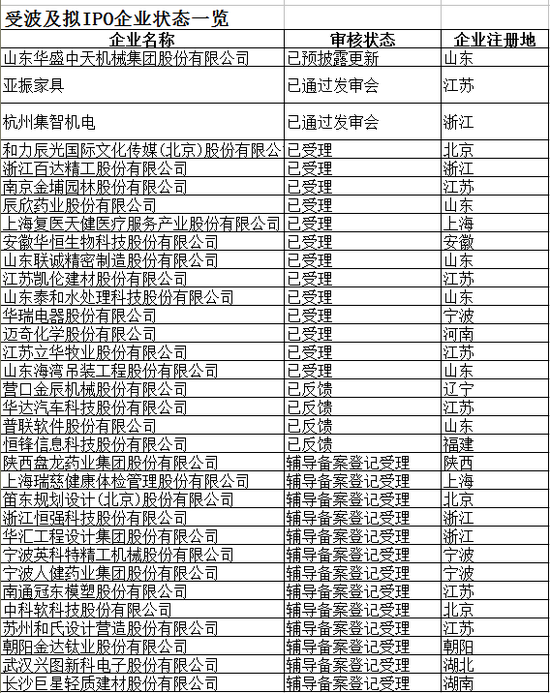 受波及拟IPO企业状态一览

| 企业名称 | 审核状态 | 企业注册地 |
|---|---|---|
| 山东华盛中天机械集团股份有限公司 | 已预披露更新 | 山东 |
| 亚振家具 | 已通过发审会 | 江苏 |
| 杭州集智机电 | 已通过发审会 | 浙江 |
| 和力辰光国际文化传媒(北京)股份有限公 | 已受理 | 北京 |
| 浙江百达精工股份有限公司 | 已受理 | 浙江 |
| 南京金埔园林股份有限公司 | 已受理 | 江苏 |
| 辰欣药业股份有限公司 | 已受理 | 山东 |
| 上海复医天健医疗服务产业股份有限公司 | 已受理 | 上海 |
| 安徽华恒生物科技股份有限公司 | 已受理 | 安徽 |
| 山东联诚精密制造股份有限公司 | 已受理 | 山东 |
| 江苏凯伦建材股份有限公司 | 已受理 | 江苏 |
| 山东泰和水处理科技股份有限公司 | 已受理 | 山东 |
| 华瑞电器股份有限公司 | 已受理 | 宁波 |
| 迈奇化学股份有限公司 | 已受理 | 河南 |
| 江苏立华牧业股份有限公司 | 已受理 | 江苏 |
| 山东海湾吊装工程股份有限公司 | 已受理 | 山东 |
| 营口金辰机械股份有限公司 | 已反馈 | 辽宁 |
| 华达汽车科技股份有限公司 | 已反馈 | 江苏 |
| 普联软件股份有限公司 | 已反馈 | 山东 |
| 恒锋信息科技股份有限公司 | 已反馈 | 福建 |
| 陕西盘龙药业集团股份有限公司 | 辅导备案登记受理 | 陕西 |
| 上海瑞慈健康体检管理股份有限公司 | 辅导备案登记受理 | 上海 |
| 笛东规划设计(北京)股份有限公司 | 辅导备案登记受理 | 北京 |
| 浙江恒强科技股份有限公司 | 辅导备案登记受理 | 浙江 |
| 华汇工程设计集团股份有限公司 | 辅导备案登记受理 | 浙江 |
| 宁波英科特精工机械股份有限公司 | 辅导备案登记受理 | 宁波 |
| 宁波人健药业集团股份有限公司 | 辅导备案登记受理 | 宁波 |
| 南通冠东模塑股份有限公司 | 辅导备案登记受理 | 江苏 |
| 中科软科技股份有限公司 | 辅导备案登记受理 | 北京 |
| 苏州和氏设计营造股份有限公司 | 辅导备案登记受理 | 江苏 |
| 朝阳金达钛业股份有限公司 | 辅导备案登记受理 | 朝阳 |
| 武汉兴图新科电子股份有限公司 | 辅导备案登记受理 | 湖北 |
| 长沙巨星轻质建材股份有限公司 | 辅导备案登记受理 | 湖南 |